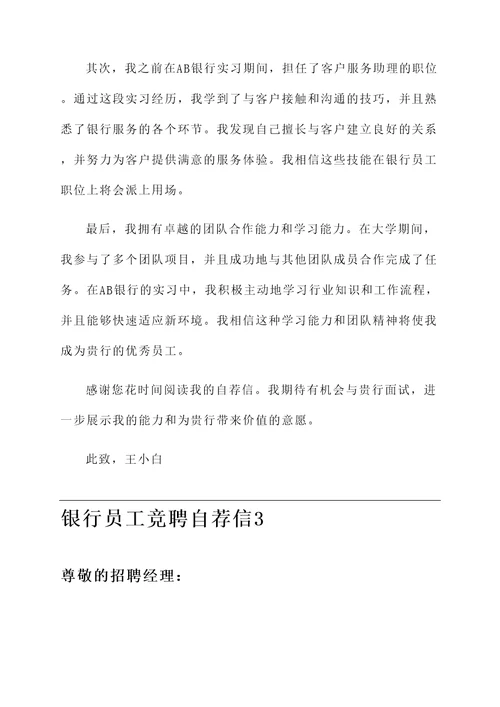 其次，我之前在AB银行实习期间，担任了客户服务助理的职位。通过这段实习经历，我学到了与客户接触和沟通的技巧，并且熟悉了银行服务的各个环节。我发现自己擅长与客户建立良好的关系，并努力为客户提供满意的服务体验。我相信这些技能在银行员工职位上将会派上用场。

最后，我拥有卓越的团队合作能力和学习能力。在大学期间，我参与了多个团队项目，并且成功地与其他团队成员合作完成了任务。在AB银行的实习中，我积极主动地学习行业知识和工作流程，并且能够快速适应新环境。我相信这种学习能力和团队精神将使我成为贵行的优秀员工。

感谢您花时间阅读我的自荐信。我期待有机会与贵行面试，进一步展示我的能力和为贵行带来价值的意愿。

此致，王小白

银行员工竞聘自荐信3

尊敬的招聘经理：